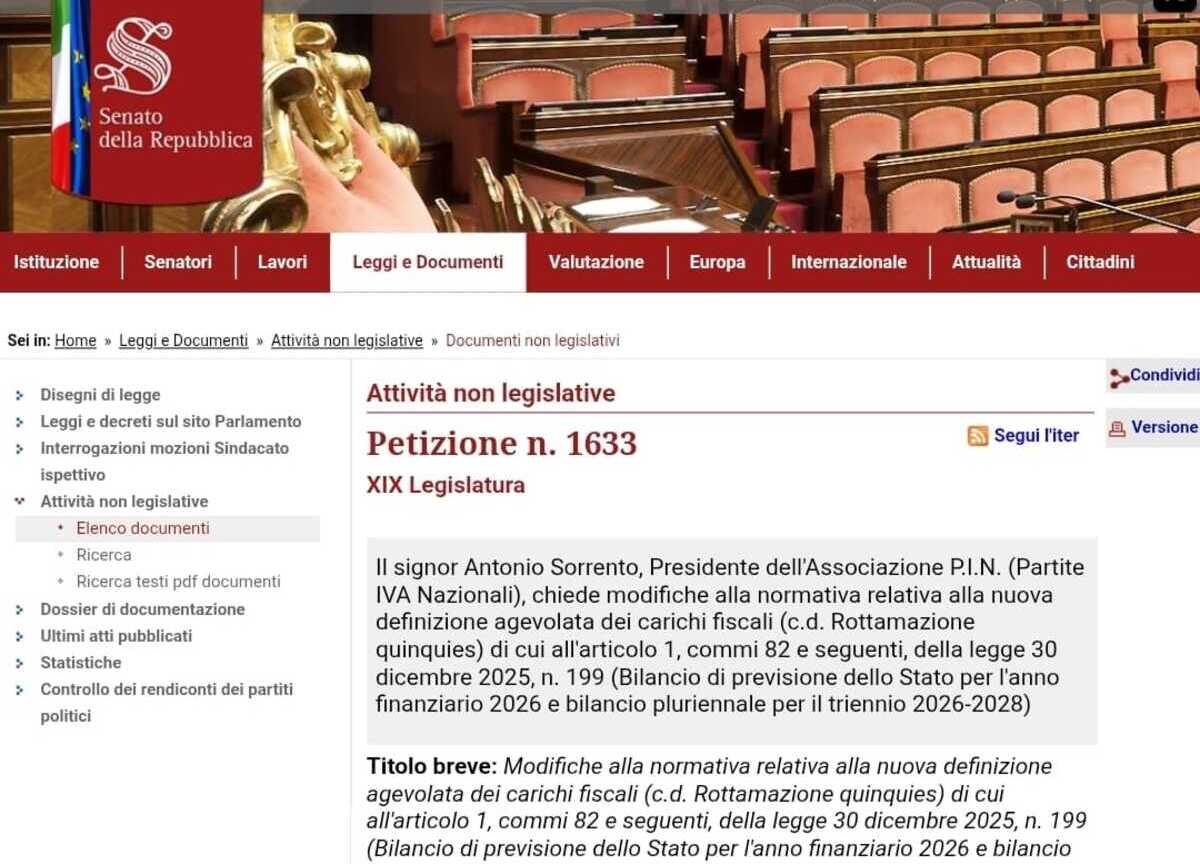 Senato della Repubblica

Istituzione | Senatori | Lavori | Leggi e Documenti | Valutazione | Europa | Internazionale | Attualità | Cittadini

Sei in: Home » Leggi e Documenti » Attività non legislative » Documenti non legislativi

Disegni di legge
Leggi e decreti sul sito Parlamento
Interrogazioni mozioni Sindacato ispettivo
Attività non legislative
Elenco documenti
Ricerca
Ricerca testi pdf documenti
Dossier di documentazione
Ultimi atti pubblicati
Statistiche
Controllo dei rendiconti dei partiti politici

Attività non legislative

Petizione n. 1633

Segui l'iter

XIX Legislatura

Il signor Antonio Sorrento, Presidente dell'Associazione P.I.N. (Partite IVA Nazionali), chiede modifiche alla normativa relativa alla nuova definizione agevolata dei carichi fiscali (c.d. Rottamazione quinquies) di cui all'articolo 1, commi 82 e seguenti, della legge 30 dicembre 2025, n. 199 (Bilancio di previsione dello Stato per l'anno finanziario 2026 e bilancio pluriennale per il triennio 2026-2028)

Titolo breve: Modifiche alla normativa relativa alla nuova definizione agevolata dei carichi fiscali (c.d. Rottamazione quinquies) di cui all'articolo 1, commi 82 e seguenti, della legge 30 dicembre 2025, n. 199 (Bilancio di previsione dello Stato per l'anno finanziario 2026 e bilancio

Condividi

Versione